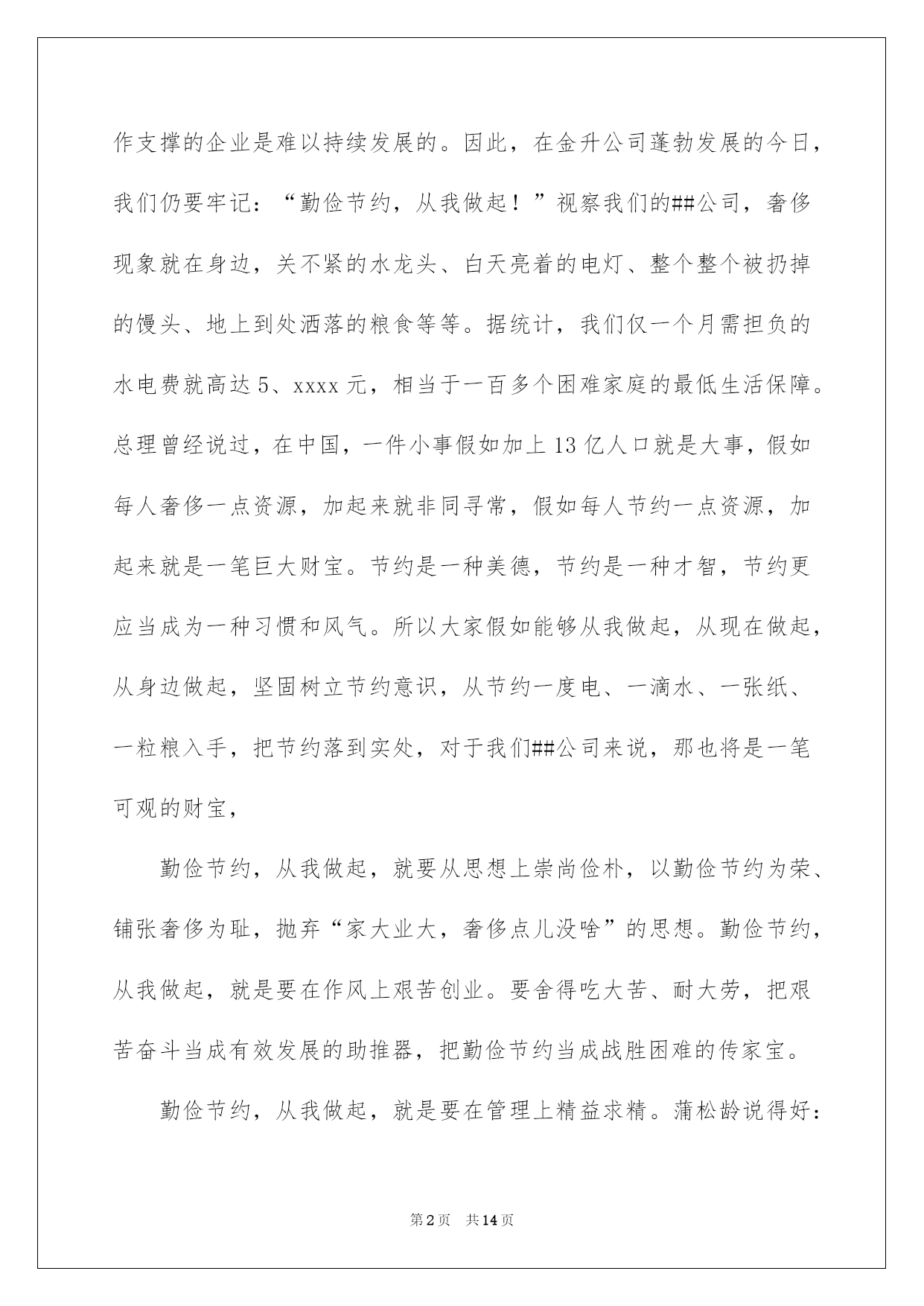 作支撑的企业是难以持续发展的。因此，在金升公司蓬勃发展的今日，我们仍要牢记：“勤俭节约，从我做起！”视察我们的##公司，奢侈现象就在身边，关不紧的水龙头、白天亮着的电灯、整个整个被扔掉的馒头、地上到处洒落的粮食等等。据统计，我们仅一个月需担负的水电费就高达5、xxxx元，相当于一百多个困难家庭的最低生活保障。总理曾经说过，在中国，一件小事假如加上13亿人口就是大事，假如每人奢侈一点资源，加起来就非同寻常，假如每人节约一点资源，加起来就是一笔巨大财宝。节约是一种美德，节约是一种才智，节约更应当成为一种习惯和风气。所以大家假如能够从我做起，从现在做起，从身边做起，坚固树立节约意识，从节约一度电、一滴水、一张纸、一粒粮入手，把节约落到实处，对于我们##公司来说，那也将是一笔可观的财宝，

勤俭节约，从我做起，就要从思想上崇尚俭朴，以勤俭节约为荣、铺张奢侈为耻，抛弃“家大业大，奢侈点儿没啥”的思想。勤俭节约，从我做起，就是要在作风上艰苦创业。要舍得吃大苦、耐大劳，把艰苦奋斗当成有效发展的助推器，把勤俭节约当成战胜困难的传家宝。

勤俭节约，从我做起，就是要在管理上精益求精。蒲松龄说得好：

第2页 共14页